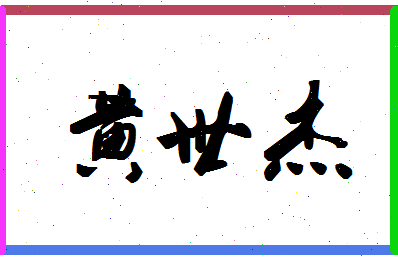 黄世杰